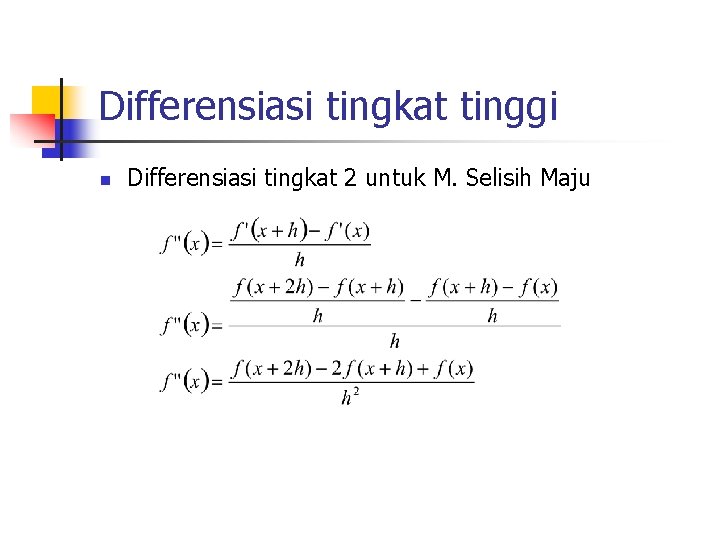 Differensiasi tingkat tinggi

• Differensiasi tingkat 2 untuk M. Selisih Maju

$f''(x) = \frac{f'(x+h) - f'(x)}{h}$

$f''(x) = \frac{\frac{f(x+2h) - f(x+h)}{h} - \frac{f(x+h) - f(x)}{h}}{h}$

$f''(x) = \frac{f(x+2h) - 2f(x+h) + f(x)}{h^2}$